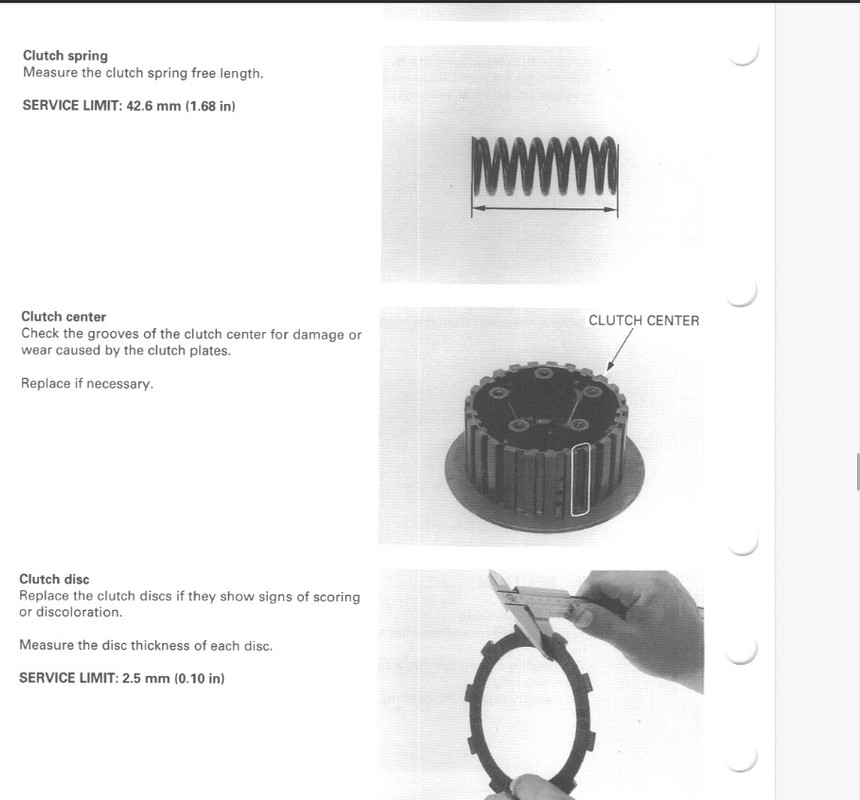 Clutch spring
Measure the clutch spring free length.

SERVICE LIMIT: 42.6 mm (1.68 in)

Clutch center
Check the grooves of the clutch center for damage or wear caused by the clutch plates.

Replace if necessary.

CLUTCH CENTER

Clutch disc
Replace the clutch discs if they show signs of scoring or discoloration.

Measure the disc thickness of each disc.

SERVICE LIMIT: 2.5 mm (0.10 in)